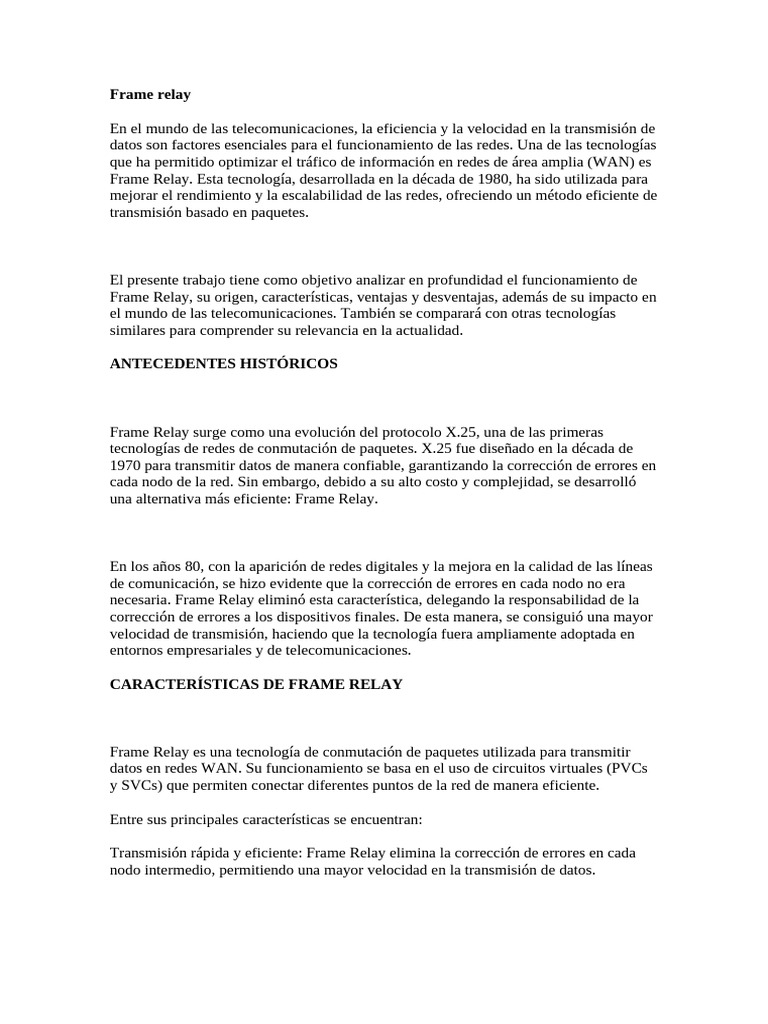 Frame relay

En el mundo de las telecomunicaciones, la eficiencia y la velocidad en la transmisión de datos son factores esenciales para el funcionamiento de las redes. Una de las tecnologías que ha permitido optimizar el tráfico de información en redes de área amplia (WAN) es Frame Relay. Esta tecnología, desarrollada en la década de 1980, ha sido utilizada para mejorar el rendimiento y la escalabilidad de las redes, ofreciendo un método eficiente de transmisión basado en paquetes.

El presente trabajo tiene como objetivo analizar en profundidad el funcionamiento de Frame Relay, su origen, características, ventajas y desventajas, además de su impacto en el mundo de las telecomunicaciones. También se comparará con otras tecnologías similares para comprender su relevancia en la actualidad.

ANTECEDENTES HISTÓRICOS

Frame Relay surge como una evolución del protocolo X.25, una de las primeras tecnologías de redes de conmutación de paquetes. X.25 fue diseñado en la década de 1970 para transmitir datos de manera confiable, garantizando la corrección de errores en cada nodo de la red. Sin embargo, debido a su alto costo y complejidad, se desarrolló una alternativa más eficiente: Frame Relay.

En los años 80, con la aparición de redes digitales y la mejora en la calidad de las líneas de comunicación, se hizo evidente que la corrección de errores en cada nodo no era necesaria. Frame Relay eliminó esta característica, delegando la responsabilidad de la corrección de errores a los dispositivos finales. De esta manera, se consiguió una mayor velocidad de transmisión, haciendo que la tecnología fuera ampliamente adoptada en entornos empresariales y de telecomunicaciones.

CARACTERÍSTICAS DE FRAME RELAY

Frame Relay es una tecnología de conmutación de paquetes utilizada para transmitir datos en redes WAN. Su funcionamiento se basa en el uso de circuitos virtuales (PVCs y SVCs) que permiten conectar diferentes puntos de la red de manera eficiente.

Entre sus principales características se encuentran:

Transmisión rápida y eficiente: Frame Relay elimina la corrección de errores en cada nodo intermedio, permitiendo una mayor velocidad en la transmisión de datos.